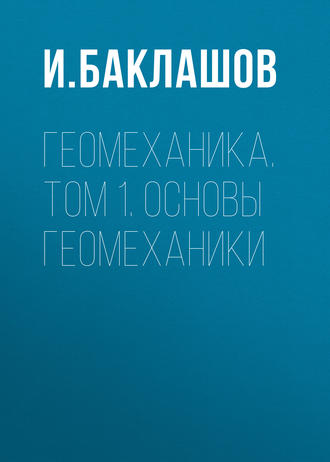 И.БАКЛАШОВ

ГЕОМЕХАНИКА. ТОМ 1. ОСНОВЫ ГЕОМЕХАНИКИ